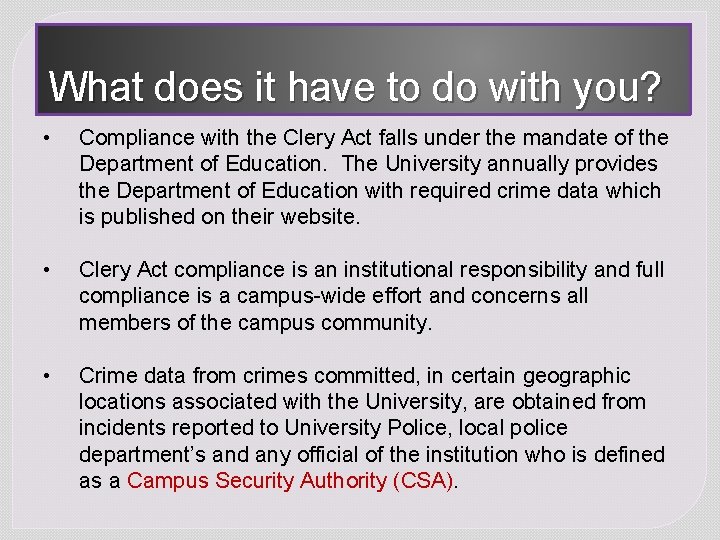 What does it have to do with you?

• Compliance with the Clery Act falls under the mandate of the Department of Education. The University annually provides the Department of Education with required crime data which is published on their website.

• Clery Act compliance is an institutional responsibility and full compliance is a campus-wide effort and concerns all members of the campus community.

• Crime data from crimes committed, in certain geographic locations associated with the University, are obtained from incidents reported to University Police, local police department's and any official of the institution who is defined as a Campus Security Authority (CSA).